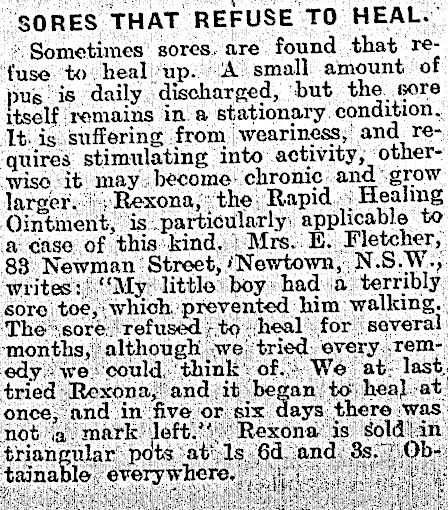 SORES THAT REFUSE TO HEAL.

Sometimes sores are found that refuse to heal up. A small amount of pus is daily discharged, but the sore itself remains in a stationary condition. It is suffering from weariness, and requires stimulating into activity, otherwise it may become chronic and grow larger. Rexona, the Rapid Healing Ointment, is particularly applicable to a case of this kind. Mrs. E. Fletcher, 83 Newman Street, Newtown, N.S.W., writes: "My little boy had a terribly sore toe, which prevented him walking. The sore refused to heal for several months, although we tried every remedy we could think of. We at last tried Rexona, and it began to heal at once, and in five or six days there was not a mark left." Rexona is sold in triangular pots at 1s 6d and 3s. Obtainable everywhere.